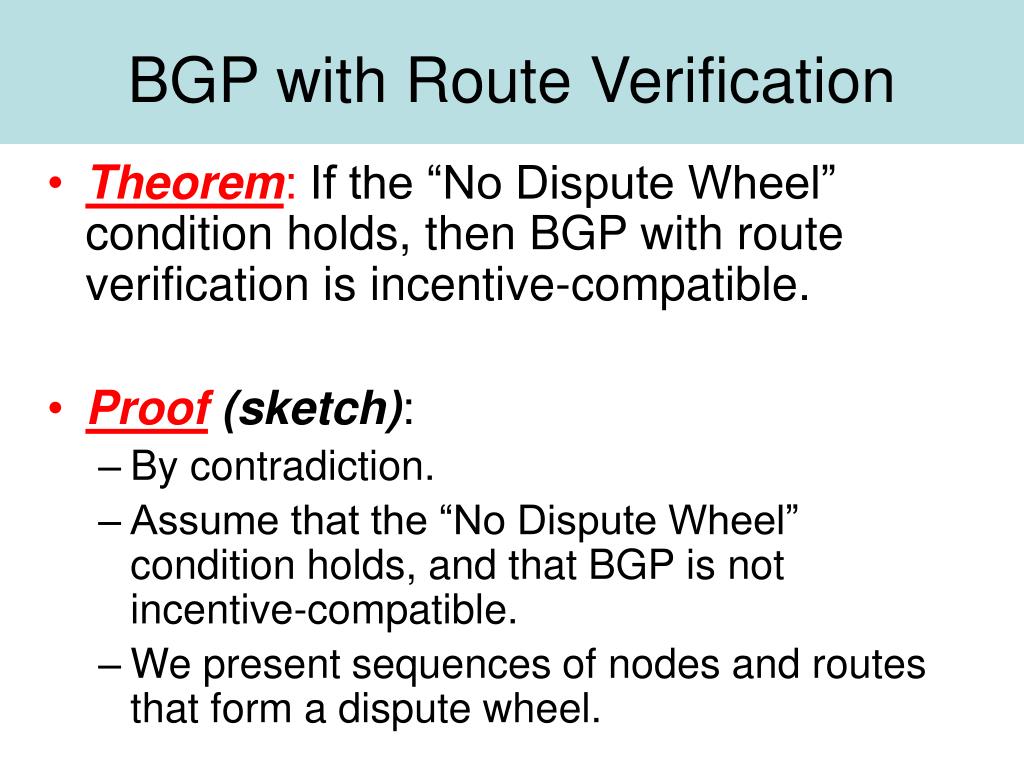 BGP with Route Verification

• Theorem: If the “No Dispute Wheel” condition holds, then BGP with route verification is incentive-compatible.

• Proof (sketch):
– By contradiction.
– Assume that the “No Dispute Wheel” condition holds, and that BGP is not incentive-compatible.
– We present sequences of nodes and routes that form a dispute wheel.